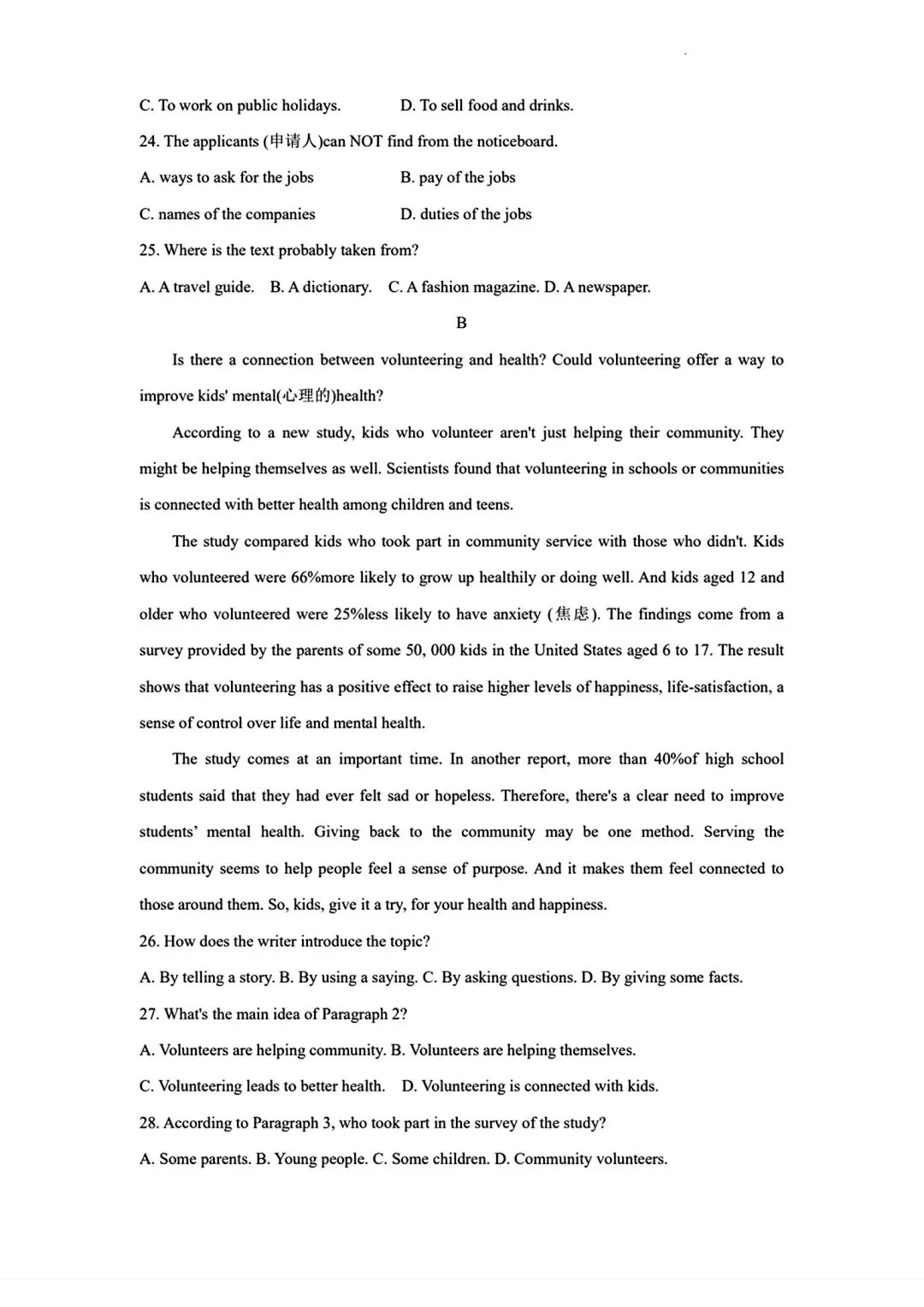 C. To work on public holidays. D. To sell food and drinks.

24. The applicants (申请人)can NOT find from the noticeboard.

A. ways to ask for the jobs B. pay of the jobs

C. names of the companies D. duties of the jobs

25. Where is the text probably taken from?

A. A travel guide. B. A dictionary. C. A fashion magazine. D. A newspaper.

B

Is there a connection between volunteering and health? Could volunteering offer a way to improve kids' mental(心理的)health?

According to a new study, kids who volunteer aren't just helping their community. They might be helping themselves as well. Scientists found that volunteering in schools or communities is connected with better health among children and teens.

The study compared kids who took part in community service with those who didn't. Kids who volunteered were 66%more likely to grow up healthily or doing well. And kids aged 12 and older who volunteered were 25%less likely to have anxiety (焦虑). The findings come from a survey provided by the parents of some 50, 000 kids in the United States aged 6 to 17. The result shows that volunteering has a positive effect to raise higher levels of happiness, life-satisfaction, a sense of control over life and mental health.

The study comes at an important time. In another report, more than 40%of high school students said that they had ever felt sad or hopeless. Therefore, there's a clear need to improve students' mental health. Giving back to the community may be one method. Serving the community seems to help people feel a sense of purpose. And it makes them feel connected to those around them. So, kids, give it a try, for your health and happiness.

26. How does the writer introduce the topic?

A. By telling a story. B. By using a saying. C. By asking questions. D. By giving some facts.

27. What's the main idea of Paragraph 2?

A. Volunteers are helping community. B. Volunteers are helping themselves.

C. Volunteering leads to better health. D. Volunteering is connected with kids.

28. According to Paragraph 3, who took part in the survey of the study?

A. Some parents. B. Young people. C. Some children. D. Community volunteers.